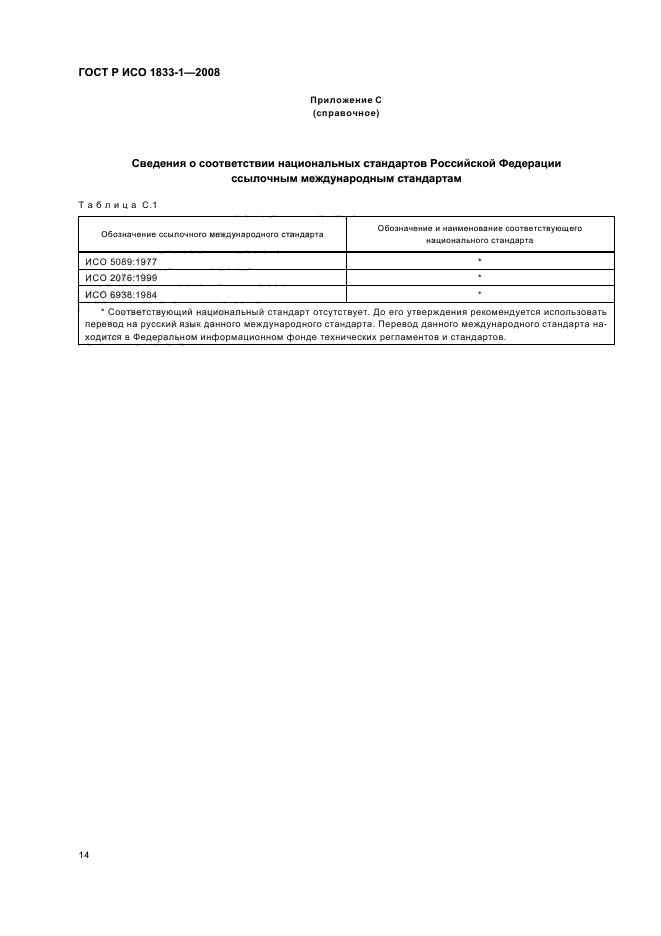 ГОСТ Р ИСО 1833-1—2008

Приложение С
(справочное)

Сведения о соответствии национальных стандартов Российской Федерации ссылочным международным стандартам

Таблица С.1

| Обозначение ссылочного международного стандарта | Обозначение и наименование соответствующего национального стандарта |
|---|---|
| ИСО 5089:1977 | * |
| ИСО 2076:1999 | * |
| ИСО 6938:1984 | * |

* Соответствующий национальный стандарт отсутствует. До его утверждения рекомендуется использовать перевод на русский язык данного международного стандарта. Перевод данного международного стандарта находится в Федеральном информационном фонде технических регламентов и стандартов.

14